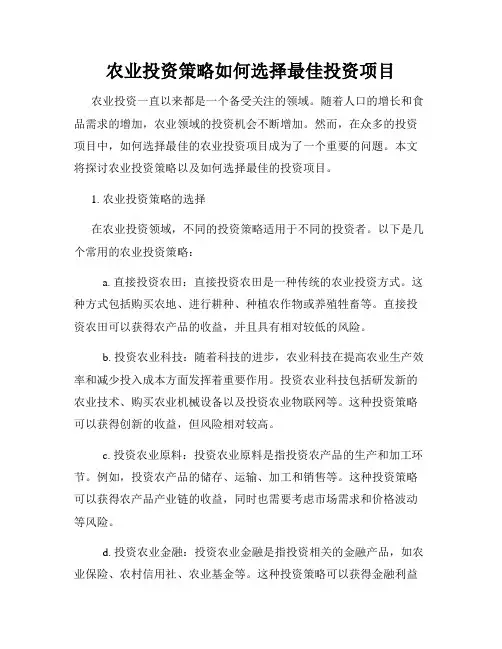 农业投资策略如何选择最佳投资项目

农业投资一直以来都是一个备受关注的领域。随着人口的增长和食品需求的增加，农业领域的投资机会不断增加。然而，在众多的投资项目中，如何选择最佳的农业投资项目成为了一个重要的问题。本文将探讨农业投资策略以及如何选择最佳的投资项目。

1. 农业投资策略的选择

在农业投资领域，不同的投资策略适用于不同的投资者。以下是几个常用的农业投资策略：

a. 直接投资农田：直接投资农田是一种传统的农业投资方式。这种方式包括购买农地、进行耕种、种植农作物或养殖牲畜等。直接投资农田可以获得农产品的收益，并且具有相对较低的风险。

b. 投资农业科技：随着科技的进步，农业科技在提高农业生产效率和减少投入成本方面发挥着重要作用。投资农业科技包括研发新的农业技术、购买农业机械设备以及投资农业物联网等。这种投资策略可以获得创新的收益，但风险相对较高。

c. 投资农业原料：投资农业原料是指投资农产品的生产和加工环节。例如，投资农产品的储存、运输、加工和销售等。这种投资策略可以获得农产品产业链的收益，同时也需要考虑市场需求和价格波动等风险。

d. 投资农业金融：投资农业金融是指投资相关的金融产品，如农业保险、农村信用社、农业基金等。这种投资策略可以获得金融利益